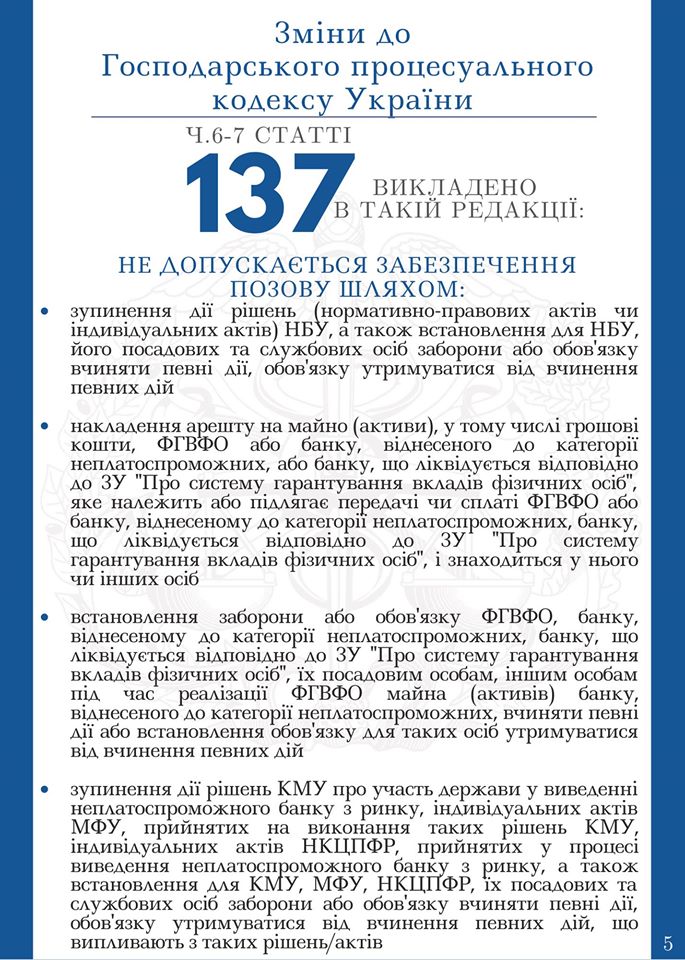 Зміни до Господарського процесуального кодексу України

Ч.6-7 СТАТТІ

137

ВИКЛАДЕНО В ТАКІЙ РЕДАКЦІЇ:

НЕ ДОПУСКАЄТЬСЯ ЗАБЕЗПЕЧЕННЯ ПОЗОВУ ШЛЯХОМ:

• зупинення дії рішень (нормативно-правових актів чи індивідуальних актів) НБУ, а також встановлення для НБУ, його посадових та службових осіб заборони або обов'язку вчиняти певні дії, обов'язку утримуватися від вчинення певних дій

• накладення арешту на майно (активи), у тому числі грошові кошти, ФГВФО або банку, віднесеного до категорії неплатоспроможних, або банку, що ліквідується відповідно до ЗУ "Про систему гарантування вкладів фізичних осіб", яке належить або підлягає передачі чи сплаті ФГВФО або банку, віднесеному до категорії неплатоспроможних, банку, що ліквідується відповідно до ЗУ "Про систему гарантування вкладів фізичних осіб", і знаходиться у нього чи інших осіб

• встановлення заборони або обов'язку ФГВФО, банку, віднесеному до категорії неплатоспроможних, банку, що ліквідується відповідно до ЗУ "Про систему гарантування вкладів фізичних осіб", їх посадовим особам, іншим особам під час реалізації ФГВФО майна (активів) банку, віднесеного до категорії неплатоспроможних, вчиняти певні дії або встановлення обов'язку для таких осіб утримуватися від вчинення певних дій

• зупинення дії рішень КМУ про участь держави у виведенні неплатоспроможного банку з ринку, індивідуальних актів МФУ, прийнятих на виконання таких рішень КМУ, індивідуальних актів НКЦПФР, прийнятих у процесі виведення неплатоспроможного банку з ринку, а також встановлення для КМУ, МФУ, НКЦПФР, їх посадових та службових осіб заборони або обов'язку вчиняти певні дії, обов'язку утримуватися від вчинення певних дій, що випливають з таких рішень/актів

5